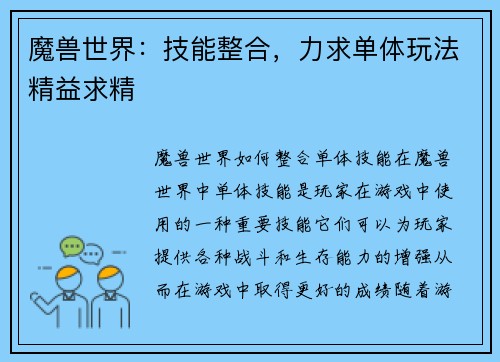 魔兽世界：技能整合，力求单体玩法精益求精

魔兽世界如何整合单体技能在魔兽世界中单体技能是玩家在游戏中使用的一种重要技能它们可以为玩家提供各种战斗和生存能力的增强从而在游戏中取得更好的成绩随着游